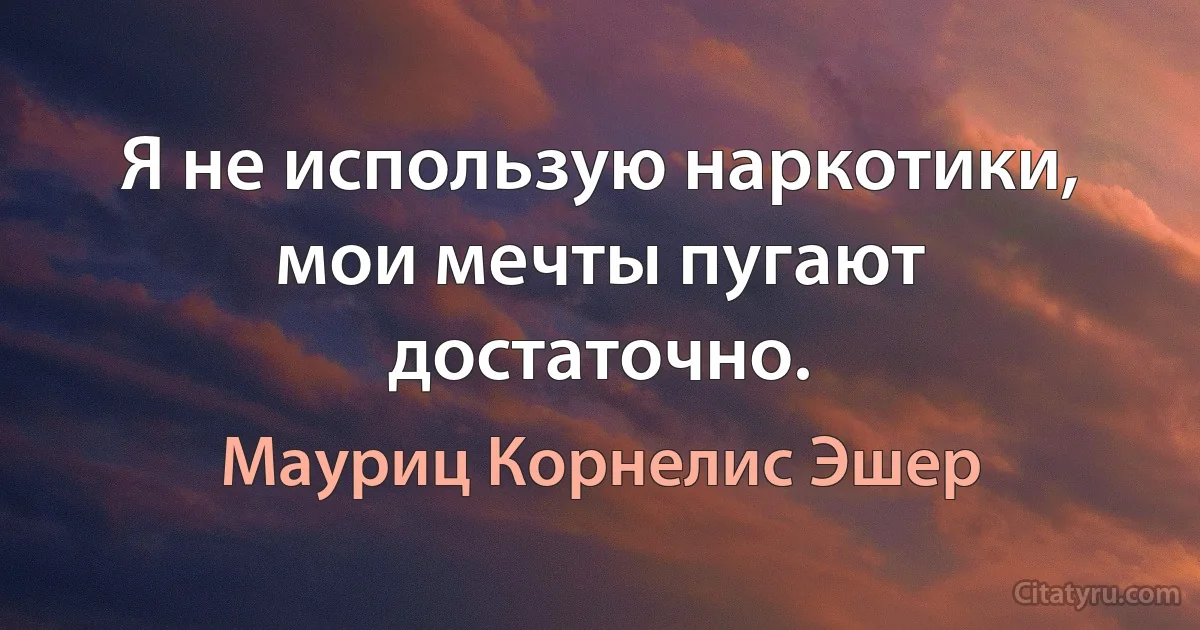 Я не использую наркотики, мои мечты пугают достаточно.

Мауриц Корнелис Эшер

Citatyru.com